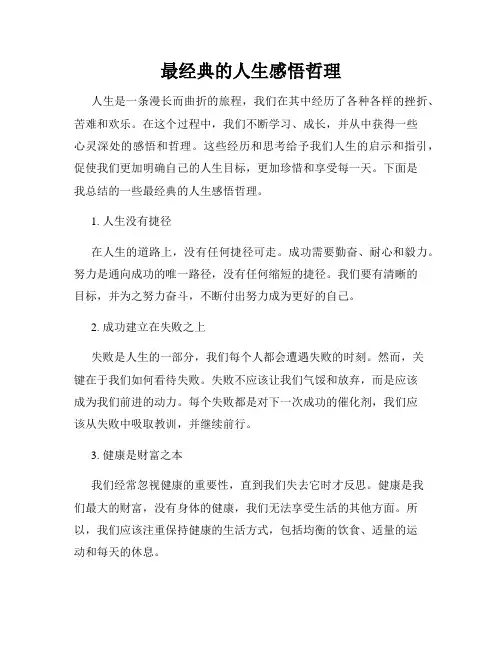 最经典的人生感悟哲理

人生是一条漫长而曲折的旅程，我们在其中经历了各种各样的挫折、苦难和欢乐。在这个过程中，我们不断学习、成长，并从中获得一些心灵深处的感悟和哲理。这些经历和思考给予我们人生的启示和指引，促使我们更加明确自己的人生目标，更加珍惜和享受每一天。下面是我总结的一些最经典的人生感悟哲理。

1. 人生没有捷径

在人生的道路上，没有任何捷径可走。成功需要勤奋、耐心和毅力。努力是通向成功的唯一路径，没有任何缩短的捷径。我们要有清晰的目标，并为之努力奋斗，不断付出努力成为更好的自己。

2. 成功建立在失败之上

失败是人生的一部分，我们每个人都会遭遇失败的时刻。然而，关键在于我们如何看待失败。失败不应该让我们气馁和放弃，而是应该成为我们前进的动力。每个失败都是对下一次成功的催化剂，我们应该从失败中吸取教训，并继续前行。

3. 健康是财富之本

我们经常忽视健康的重要性，直到我们失去它时才反思。健康是我们最大的财富，没有身体的健康，我们无法享受生活的其他方面。所以，我们应该注重保持健康的生活方式，包括均衡的饮食、适量的运动和每天的休息。